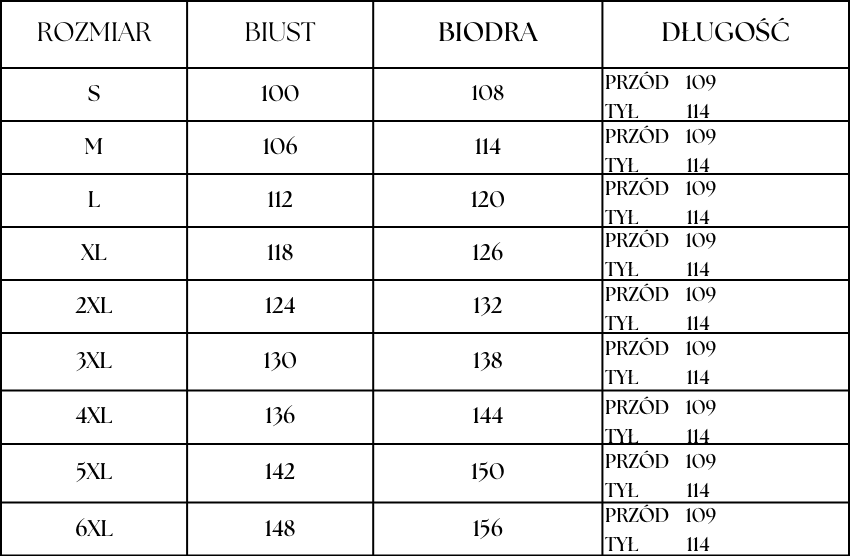 | ROZMIAR | BIUST | BIODRA | DŁUGOŚĆ |
|---|---|---|---|
| S | 100 | 108 | PRZÓD 109 TYŁ 114 |
| M | 106 | 114 | PRZÓD 109 TYŁ 114 |
| L | 112 | 120 | PRZÓD 109 TYŁ 114 |
| XL | 118 | 126 | PRZÓD 109 TYŁ 114 |
| 2XL | 124 | 132 | PRZÓD 109 TYŁ 114 |
| 3XL | 130 | 138 | PRZÓD 109 TYŁ 114 |
| 4XL | 136 | 144 | PRZÓD 109 TYŁ 114 |
| 5XL | 142 | 150 | PRZÓD 109 TYŁ 114 |
| 6XL | 148 | 156 | PRZÓD 109 TYŁ 114 |